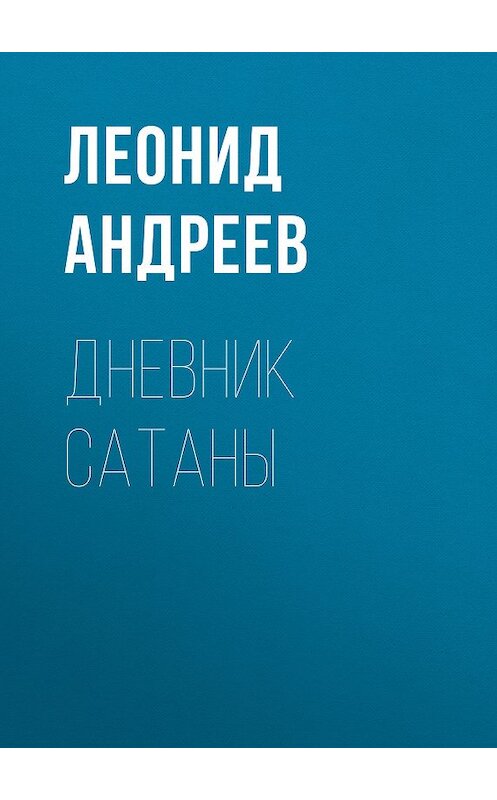 ЛЕОНИД АНДРЕЕВ

ДНЕВНИК САТАНЫ